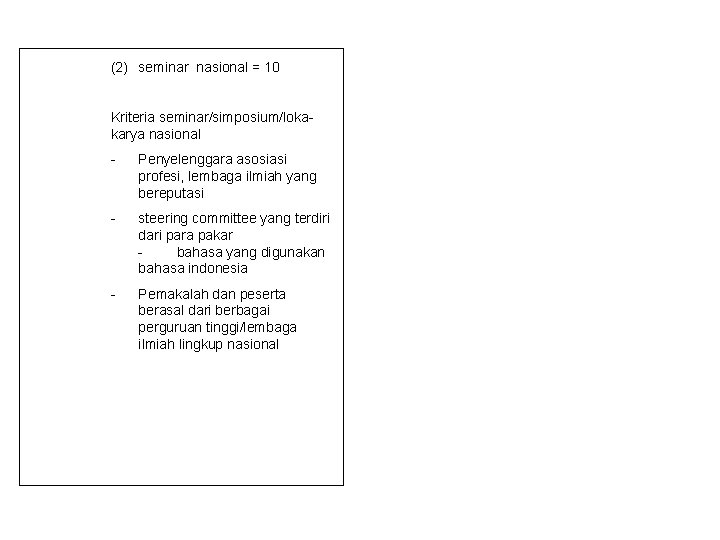 (2) seminar nasional = 10

Kriteria seminar/simposium/lokakarya nasional

- Penyelenggara asosiasi profesi, lembaga ilmiah yang bereputasi

- steering committee yang terdiri dari para pakar
- bahasa yang digunakan bahasa indonesia

- Pemakalah dan peserta berasal dari berbagai perguruan tinggi/lembaga ilmiah lingkup nasional